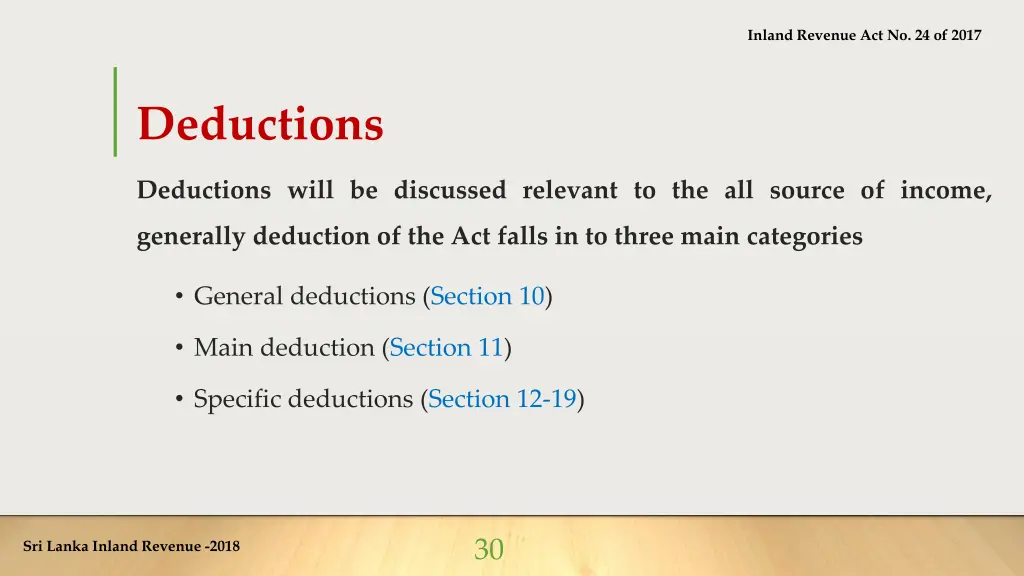 Inland Revenue Act No. 24 of 2017

Deductions

Deductions will be discussed relevant to the all source of income, generally deduction of the Act falls in to three main categories

• General deductions (Section 10)
• Main deduction (Section 11)
• Specific deductions (Section 12-19)

Sri Lanka Inland Revenue -2018

30